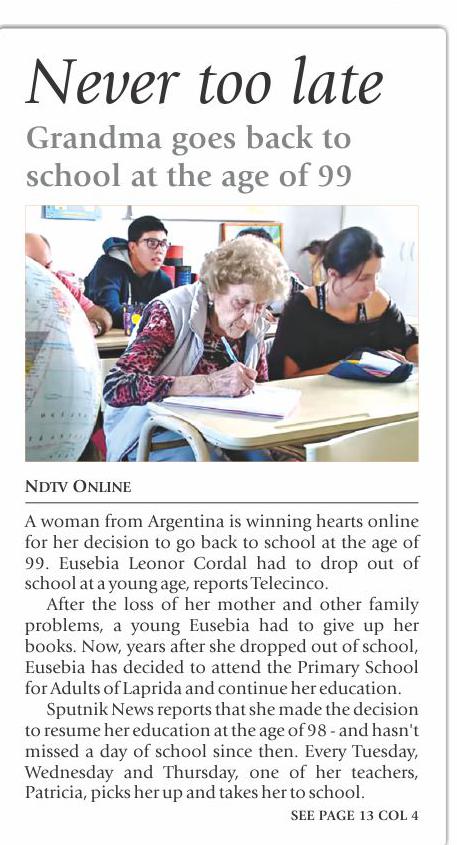 Never too late

Grandma goes back to school at the age of 99

NDTV ONLINE

A woman from Argentina is winning hearts online for her decision to go back to school at the age of 99. Eusebia Leonor Cordal had to drop out of school at a young age, reports Telecinco.

After the loss of her mother and other family problems, a young Eusebia had to give up her books. Now, years after she dropped out of school, Eusebia has decided to attend the Primary School for Adults of Laprida and continue her education.

Sputnik News reports that she made the decision to resume her education at the age of 98 - and hasn't missed a day of school since then. Every Tuesday, Wednesday and Thursday, one of her teachers, Patricia, picks her up and takes her to school.

SEE PAGE 13 COL 4